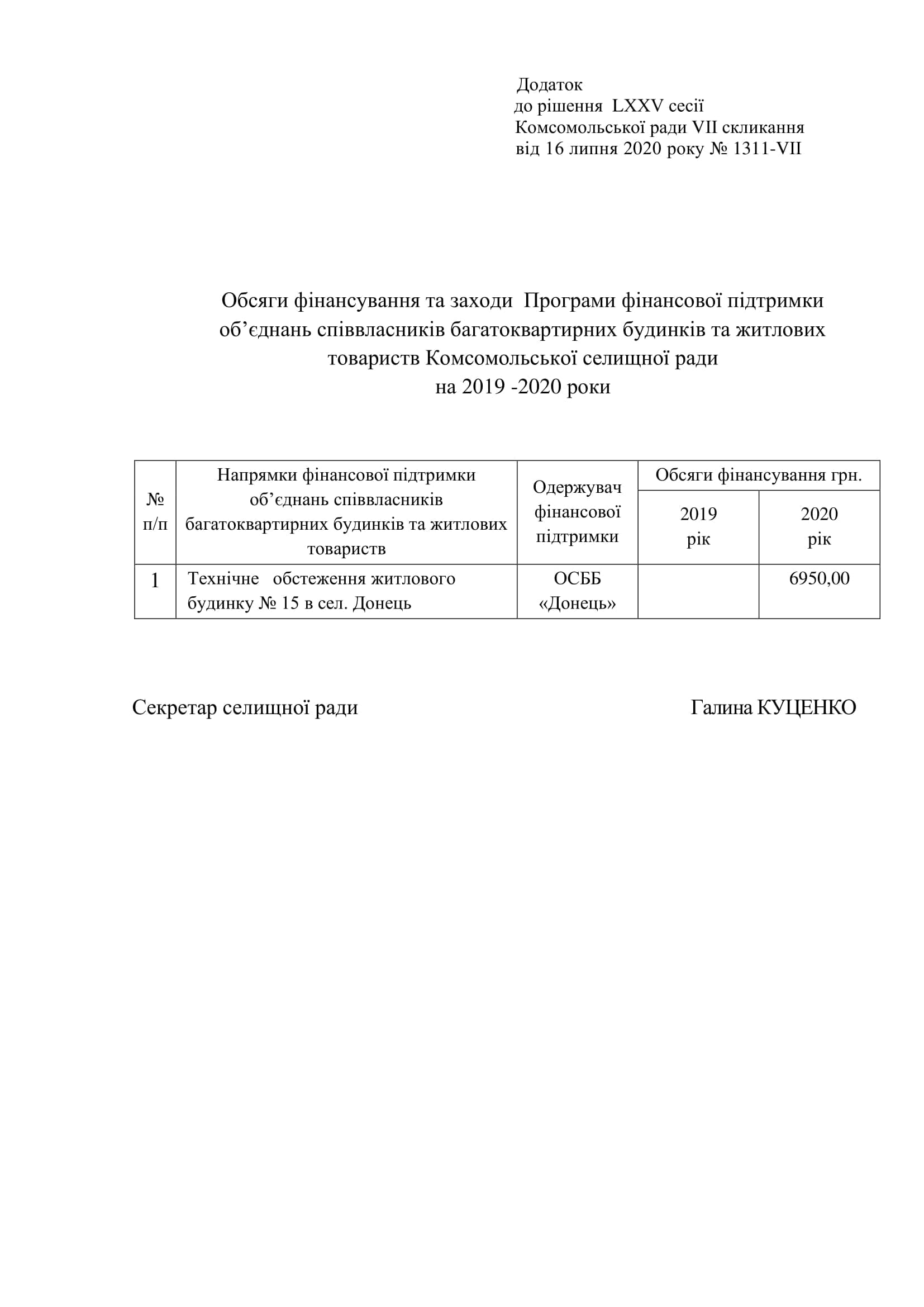 Додаток
до рішення LXXV сесії
Комсомольської ради VII скликання
від 16 липня 2020 року № 1311-VII

Обсяги фінансування та заходи Програми фінансової підтримки об’єднань співвласників багатоквартирних будинків та житлових товариств Комсомольської селищної ради
на 2019 -2020 роки

| № п/п | Напрямки фінансової підтримки об’єднань співвласників багатоквартирних будинків та житлових товариств | Одержувач фінансової підтримки | Обсяги фінансування грн. 2019 рік | Обсяги фінансування грн. 2020 рік |
|---|---|---|---|---|
| 1 | Технічне обстеження житлового будинку № 15 в сел. Донець | ОСББ «Донець» | | 6950,00 |

Секретар селищної ради Галина КУЦЕНКО